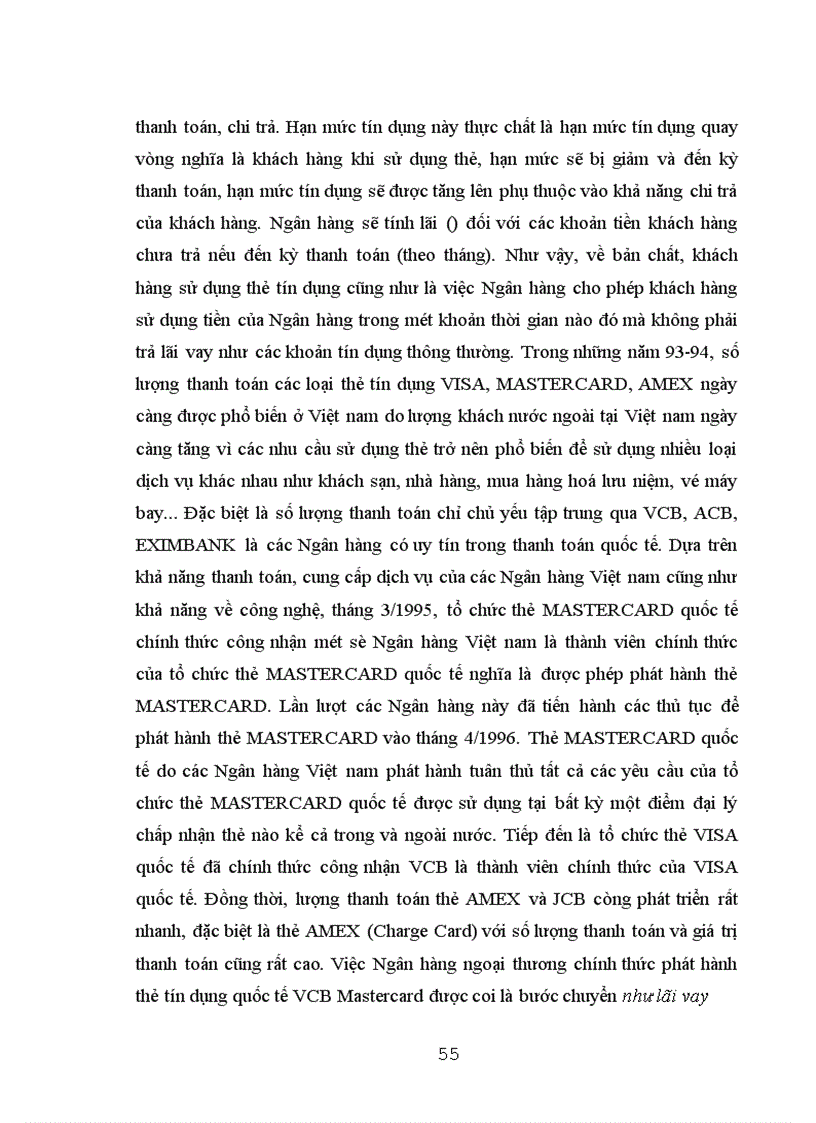 thanh toán, chi trả. Hạn mức tín dụng này thực chất là hạn mức tín dụng quay vòng nghĩa là khách hàng khi sử dụng thẻ, hạn mức sẽ bị giảm và đến kỳ thanh toán, hạn mức tín dụng sẽ được tăng lên phụ thuộc vào khả năng chi trả của khách hàng. Ngân hàng sẽ tính lãi () đối với các khoản tiền khách hàng chưa trả nếu đến kỳ thanh toán (theo tháng). Như vậy, về bản chất, khách hàng sử dụng thẻ tín dụng cũng như là việc Ngân hàng cho phép khách hàng sử dụng tiền của Ngân hàng trong mét khoản thời gian nào đó mà không phải trả lãi vay như các khoản tín dụng thông thường. Trong những năm 93-94, số lượng thanh toán các loại thẻ tín dụng VISA, MASTERCARD, AMEX ngày càng được phổ biến ở Việt nam do lượng khách nước ngoài tại Việt nam ngày càng tăng vì các nhu cầu sử dụng thẻ trở nên phổ biến để sử dụng nhiều loại dịch vụ khác nhau như khách sạn, nhà hàng, mua hàng hoá lưu niệm, vé máy bay... Đặc biệt là số lượng thanh toán chỉ chủ yếu tập trung qua VCB, ACB, EXIMBANK là các Ngân hàng có uy tín trong thanh toán quốc tế. Dựa trên khả năng thanh toán, cung cấp dịch vụ của các Ngân hàng Việt nam cũng như khả năng về công nghệ, tháng 3/1995, tổ chức thẻ MASTERCARD quốc tế chính thức công nhận mét sè Ngân hàng Việt nam là thành viên chính thức của tổ chức thẻ MASTERCARD quốc tế nghĩa là được phép phát hành thẻ MASTERCARD. Lần lượt các Ngân hàng này đã tiến hành các thủ tục để phát hành thẻ MASTERCARD vào tháng 4/1996. Thẻ MASTERCARD quốc tế do các Ngân hàng Việt nam phát hành tuân thủ tất cả các yêu cầu của tổ chức thẻ MASTERCARD quốc tế được sử dụng tại bất kỳ một điểm đại lý chấp nhận thẻ nào kể cả trong và ngoài nước. Tiếp đến là tổ chức thẻ VISA quốc tế đã chính thức công nhận VCB là thành viên chính thức của VISA quốc tế. Đồng thời, lượng thanh toán thẻ AMEX và JCB còng phát triển rất nhanh, đặc biệt là thẻ AMEX (Charge Card) với số lượng thanh toán và giá trị thanh toán cũng rất cao. Việc Ngân hàng ngoại thương chính thức phát hành thẻ tín dụng quốc tế VCB Mastercard được coi là bước chuyển như lãi vay

55